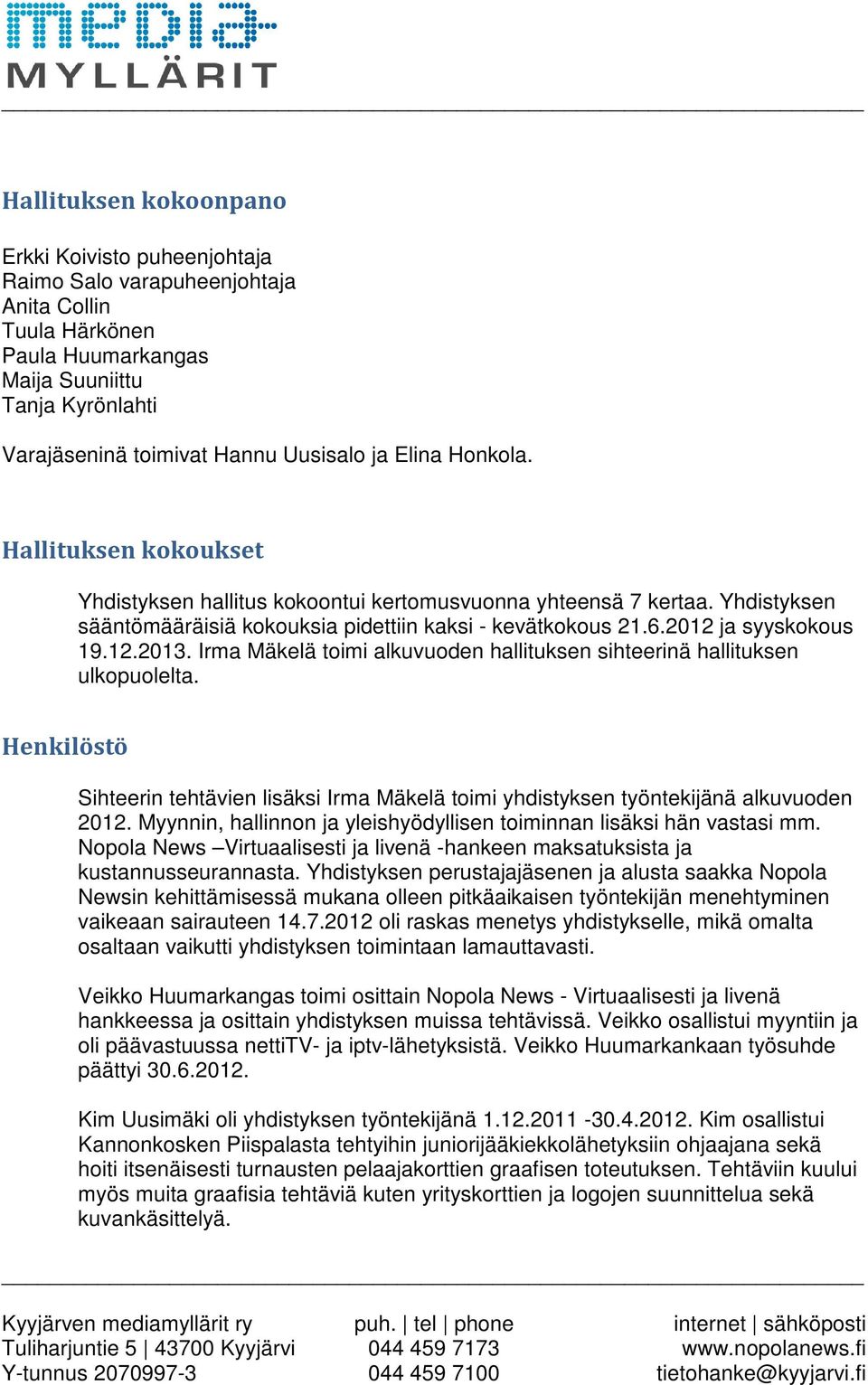 media
MYLLÄRIT

Hallituksen kokoonpano

Erkki Koivisto puheenjohtaja
Raimo Salo varapuheenjohtaja
Anita Collin
Tuula Härkönen
Paula Huumarkangas
Maija Suuniittu
Tanja Kyrönlahti

Varajäseninä toimivat Hannu Uusisalo ja Elina Honkola.

Hallituksen kokoukset

Yhdistyksen hallitus kokoontui kertomusvuonna yhteensä 7 kertaa. Yhdistyksen sääntömääräisiä kokouksia pidettiin kaksi - kevätkokous 21.6.2012 ja syyskokous 19.12.2013. Irma Mäkelä toimi alkuvuoden hallituksen sihteerinä hallituksen ulkopuolelta.

Henkilöstö

Sihteerin tehtävien lisäksi Irma Mäkelä toimi yhdistyksen työntekijänä alkuvuoden 2012. Myynnin, hallinnon ja yleishyödyllisen toiminnan lisäksi hän vastasi mm. Nopola News –Virtuaalisesti ja livenä -hankeen maksatuksista ja kustannusseurannasta. Yhdistyksen perustajajäsenen ja alusta saakka Nopola Newsin kehittämisessä mukana olleen pitkäaikaisen työntekijän menehtyminen vaikeaan sairauteen 14.7.2012 oli raskas menetys yhdistykselle, mikä omalta osaltaan vaikutti yhdistyksen toimintaan lamauttavasti.

Veikko Huumarkangas toimi osittain Nopola News - Virtuaalisesti ja livenä hankkeessa ja osittain yhdistyksen muissa tehtävissä. Veikko osallistui myyntiin ja oli päävastuussa nettiTV- ja iptv-lähetyksistä. Veikko Huumarkankaan työsuhde päättyi 30.6.2012.

Kim Uusimäki oli yhdistyksen työntekijänä 1.12.2011 -30.4.2012. Kim osallistui Kannonkosken Piispalasta tehtyihin juniorijääkiekkolähetyksiin ohjaajana sekä hoiti itsenäisesti turnausten pelaajakorttien graafisen toteutuksen. Tehtäviin kuului myös muita graafisia tehtäviä kuten yrityskorttien ja logojen suunnittelua sekä kuvankäsittelyä.

Kyyjärven mediamyllärit ry
Tuliharjuntie 5 | 43700 Kyyjärvi
Y-tunnus 2070997-3

puh. | tel | phone
044 459 7173
044 459 7100

internet | sähköposti
www.nopolanews.fi
tietohanke@kyyjarvi.fi